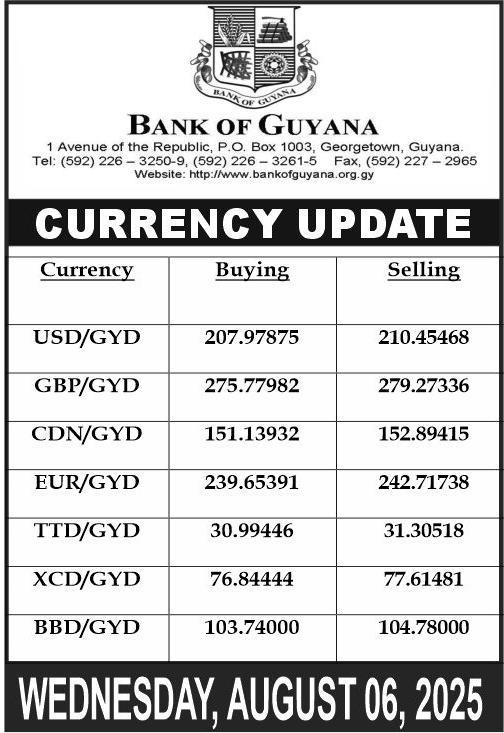 BANK OF GUYANA

BANK OF GUYANA
1 Avenue of the Republic, P.O. Box 1003, Georgetown, Guyana.
Tel: (592) 226 – 3250-9, (592) 226 – 3261-5 Fax, (592) 227 – 2965
Website: http://www.bankofguyana.org.gy

CURRENCY UPDATE

| Currency | Buying | Selling |
|---|---|---|
| USD/GYD | 207.97875 | 210.45468 |
| GBP/GYD | 275.77982 | 279.27336 |
| CDN/GYD | 151.13932 | 152.89415 |
| EUR/GYD | 239.65391 | 242.71738 |
| TTD/GYD | 30.99446 | 31.30518 |
| XCD/GYD | 76.84444 | 77.61481 |
| BBD/GYD | 103.74000 | 104.78000 |

WEDNESDAY, AUGUST 06, 2025